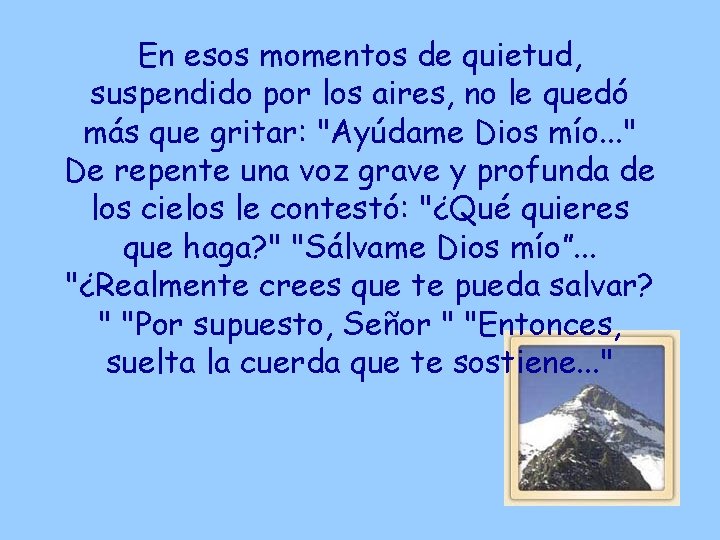 En esos momentos de quietud, suspendido por los aires, no le quedó más que gritar: "Ayúdame Dios mío..." De repente una voz grave y profunda de los cielos le contestó: "¿Qué quieres que haga?" "Sálvame Dios mío”... "¿Realmente crees que te pueda salvar? " "Por supuesto, Señor " "Entonces, suelta la cuerda que te sostiene..."